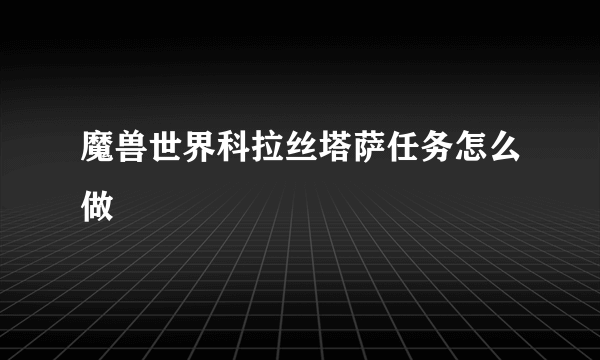 魔兽世界科拉丝塔萨任务怎么做